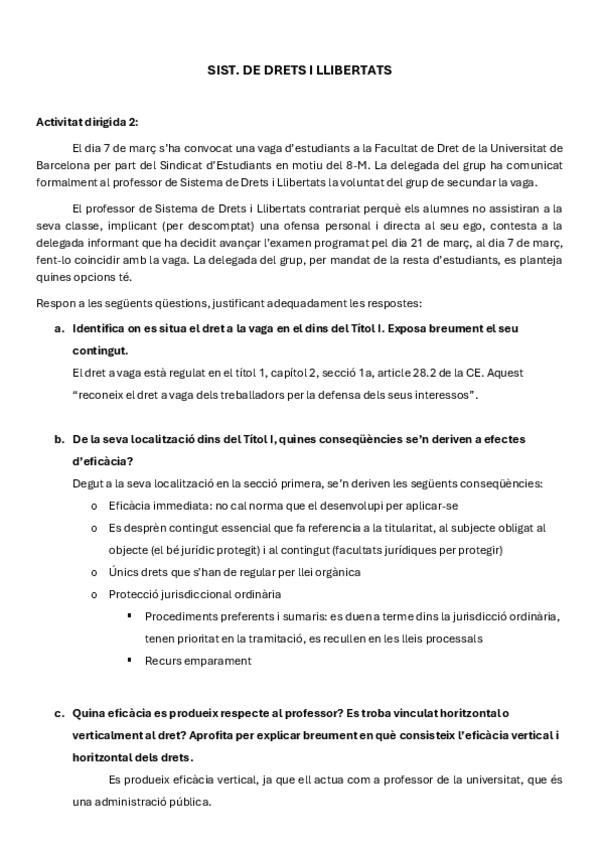 SIST. DE DRETS I LLIBERTATS

Activitat dirigida 2:

El dia 7 de març s'ha convocat una vaga d'estudiants a la Facultat de Dret de la Universitat de Barcelona per part del Sindicat d'Estudiants en motiu del 8-M. La delegada del grup ha comunicat formalment al professor de Sistema de Drets i Llibertats la voluntat del grup de secundar la vaga.

El professor de Sistema de Drets i Llibertats contrariat perquè els alumnes no assistiran a la seva classe, implicant (per descomptat) una ofensa personal i directa al seu ego, contesta a la delegada informant que ha decidit avançar l'examen programat pel dia 21 de març, al dia 7 de març, fent-lo coincidir amb la vaga. La delegada del grup, per mandat de la resta d'estudiants, es planteja quines opcions té.

Respon a les següents qüestions, justificant adequadament les respostes:

a. Identifica on es situa el dret a la vaga en el dins del Títol I. Exposa breument el seu contingut.

El dret a vaga està regulat en el títol 1, capítol 2, secció 1a, article 28.2 de la CE. Aquest "reconeix el dret a vaga dels treballadors per la defensa dels seus interessos".

b. De la seva localització dins del Títol I, quines conseqüències se'n deriven a efectes d'eficàcia?

Degut a la seva localització en la secció primera, se'n deriven les següents conseqüències:

o Eficàcia immediata: no cal norma que el desenvolupi per aplicar-se
o Es desprèn contingut essencial que fa referencia a la titularitat, al subjecte obligat al objecte (el bé jurídic protegit) i al contingut (facultats jurídiques per protegir)
o Únics drets que s'han de regular per llei orgànica
o Protecció jurisdiccional ordinària
▪ Procediments preferents i sumaris: es duen a terme dins la jurisdicció ordinària, tenen prioritat en la tramitació, es recullen en les lleis processals
▪ Recurs emparament

c. Quina eficàcia es produeix respecte al professor? Es troba vinculat horitzontal o verticalment al dret? Aprofita per explicar breument en què consisteix l'eficàcia vertical i horitzontal dels drets.

Es produeix eficàcia vertical, ja que ell actua com a professor de la universitat, que és una administració pública.